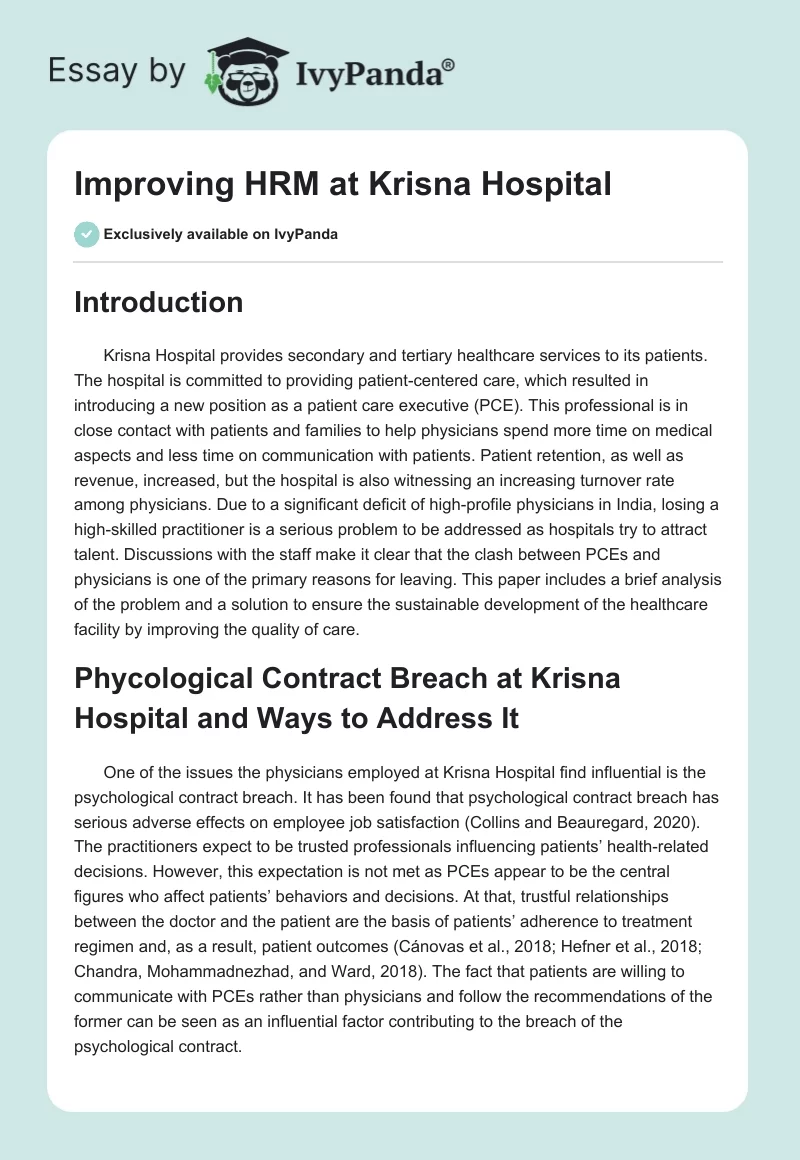 Essay by IvyPanda®

Improving HRM at Krisna Hospital

Exclusively available on IvyPanda

Introduction

Krisna Hospital provides secondary and tertiary healthcare services to its patients. The hospital is committed to providing patient-centered care, which resulted in introducing a new position as a patient care executive (PCE). This professional is in close contact with patients and families to help physicians spend more time on medical aspects and less time on communication with patients. Patient retention, as well as revenue, increased, but the hospital is also witnessing an increasing turnover rate among physicians. Due to a significant deficit of high-profile physicians in India, losing a high-skilled practitioner is a serious problem to be addressed as hospitals try to attract talent. Discussions with the staff make it clear that the clash between PCEs and physicians is one of the primary reasons for leaving. This paper includes a brief analysis of the problem and a solution to ensure the sustainable development of the healthcare facility by improving the quality of care.

Phycological Contract Breach at Krisna Hospital and Ways to Address It

One of the issues the physicians employed at Krisna Hospital find influential is the psychological contract breach. It has been found that psychological contract breach has serious adverse effects on employee job satisfaction (Collins and Beauregard, 2020). The practitioners expect to be trusted professionals influencing patients' health-related decisions. However, this expectation is not met as PCEs appear to be the central figures who affect patients' behaviors and decisions. At that, trustful relationships between the doctor and the patient are the basis of patients' adherence to treatment regimen and, as a result, patient outcomes (Cánovas et al., 2018; Hefner et al., 2018; Chandra, Mohammadnezhad, and Ward, 2018). The fact that patients are willing to communicate with PCEs rather than physicians and follow the recommendations of the former can be seen as an influential factor contributing to the breach of the psychological contract.